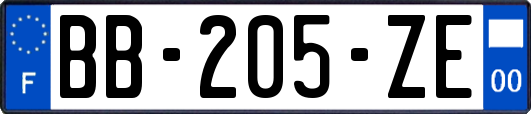 F
BB-205-ZE
00